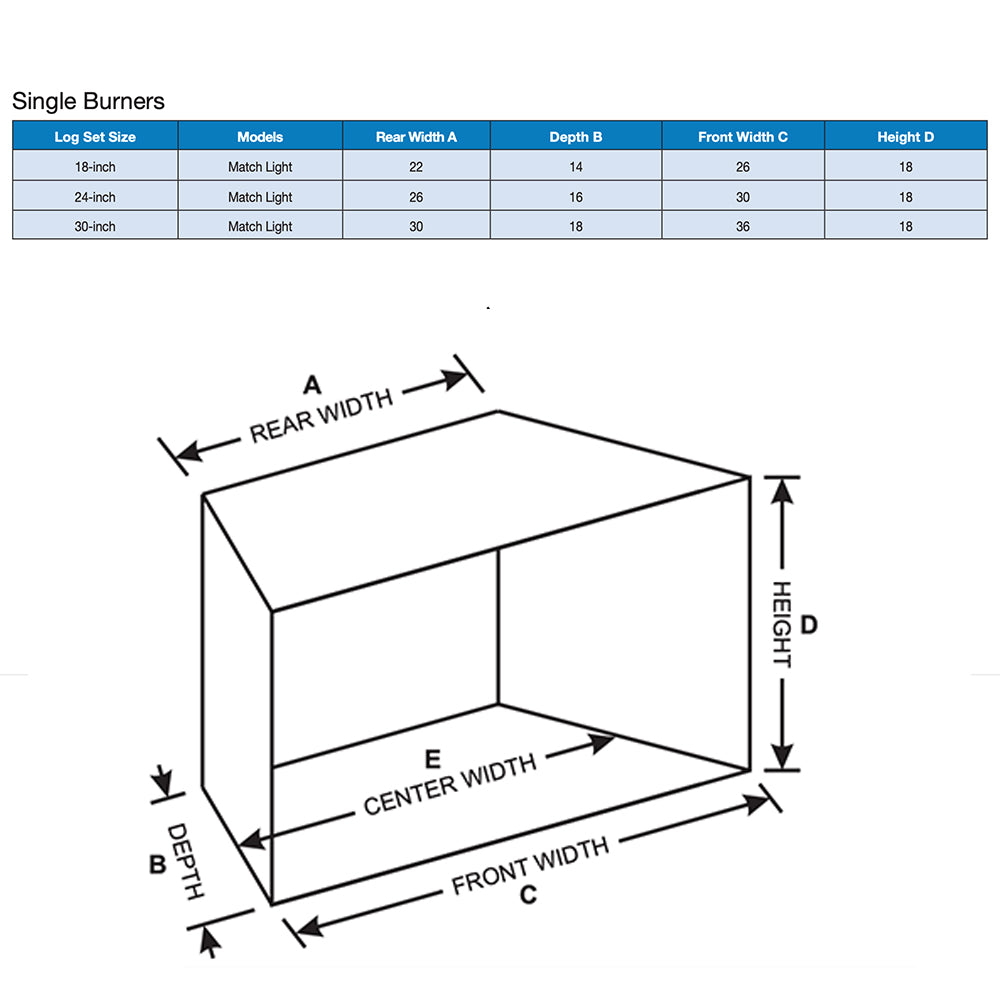 Single Burners

| Log Set Size | Models | Rear Width A | Depth B | Front Width C | Height D |
|---|---|---|---|---|---|
| 18-inch | Match Light | 22 | 14 | 26 | 18 |
| 24-inch | Match Light | 26 | 16 | 30 | 18 |
| 30-inch | Match Light | 30 | 18 | 36 | 18 |

A
REAR WIDTH

HEIGHT
D

E
CENTER WIDTH

B
DEPTH

FRONT WIDTH
C